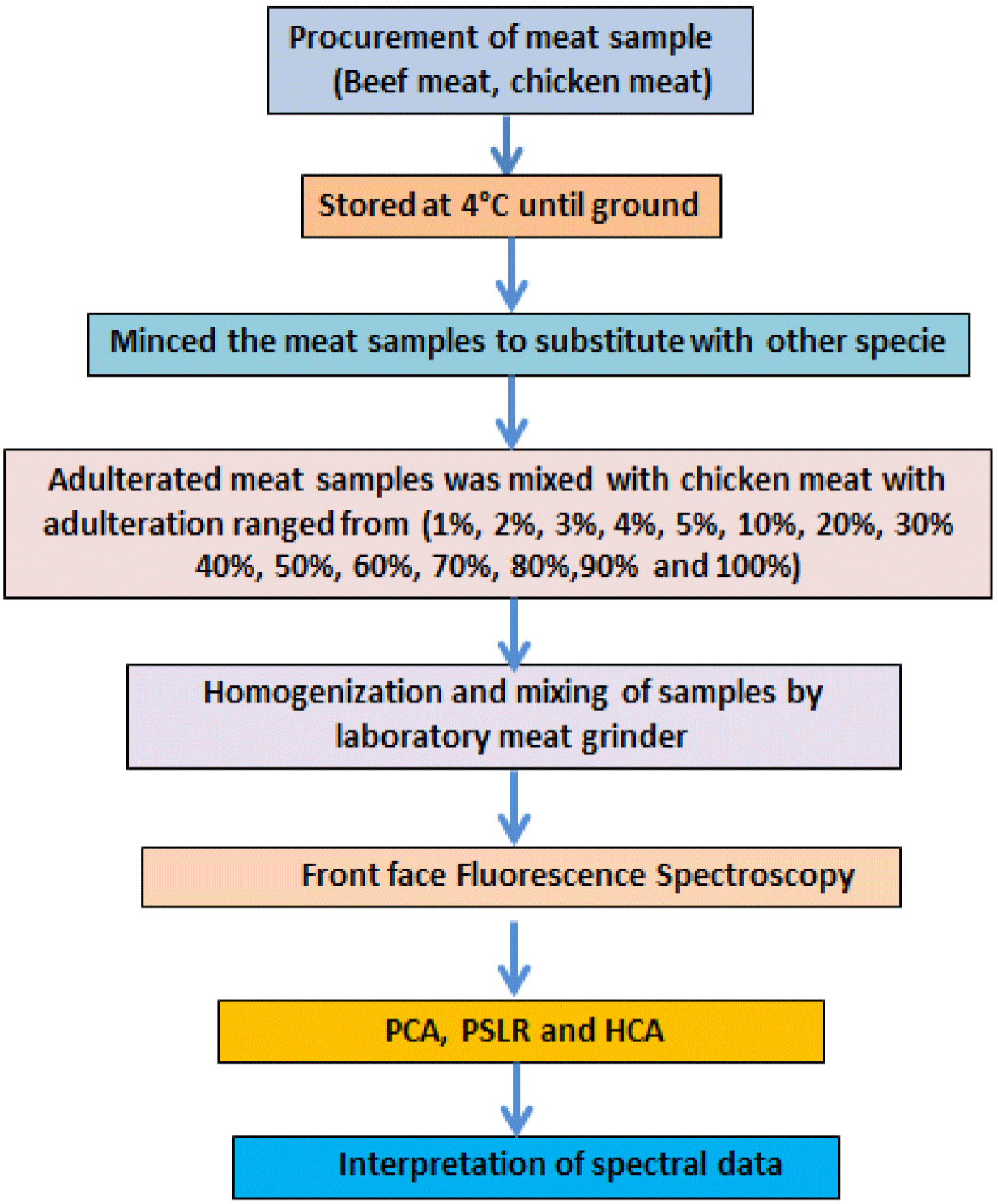 Procurement of meat sample
(Beef meat, chicken meat)

Stored at 4°C until ground

Minced the meat samples to substitute with other specie

Adulterated meat samples was mixed with chicken meat with adulteration ranged from (1%, 2%, 3%, 4%, 5%, 10%, 20%, 30% 40%, 50%, 60%, 70%, 80%,90% and 100%)

Homogenization and mixing of samples by laboratory meat grinder

Front face Fluorescence Spectroscopy

PCA, PSLR and HCA

Interpretation of spectral data